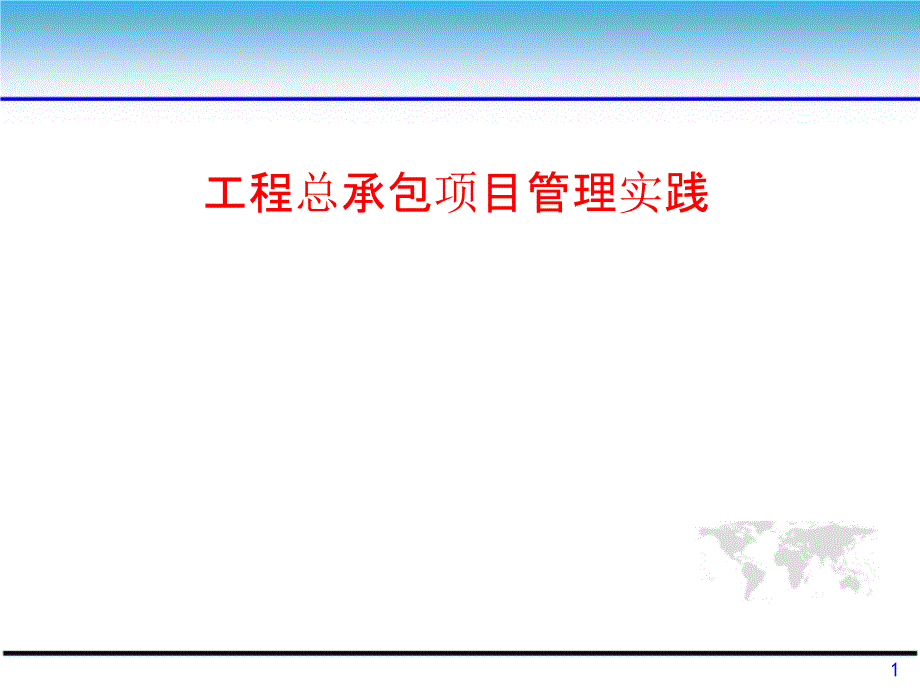 工程总承包项目管理实践

1